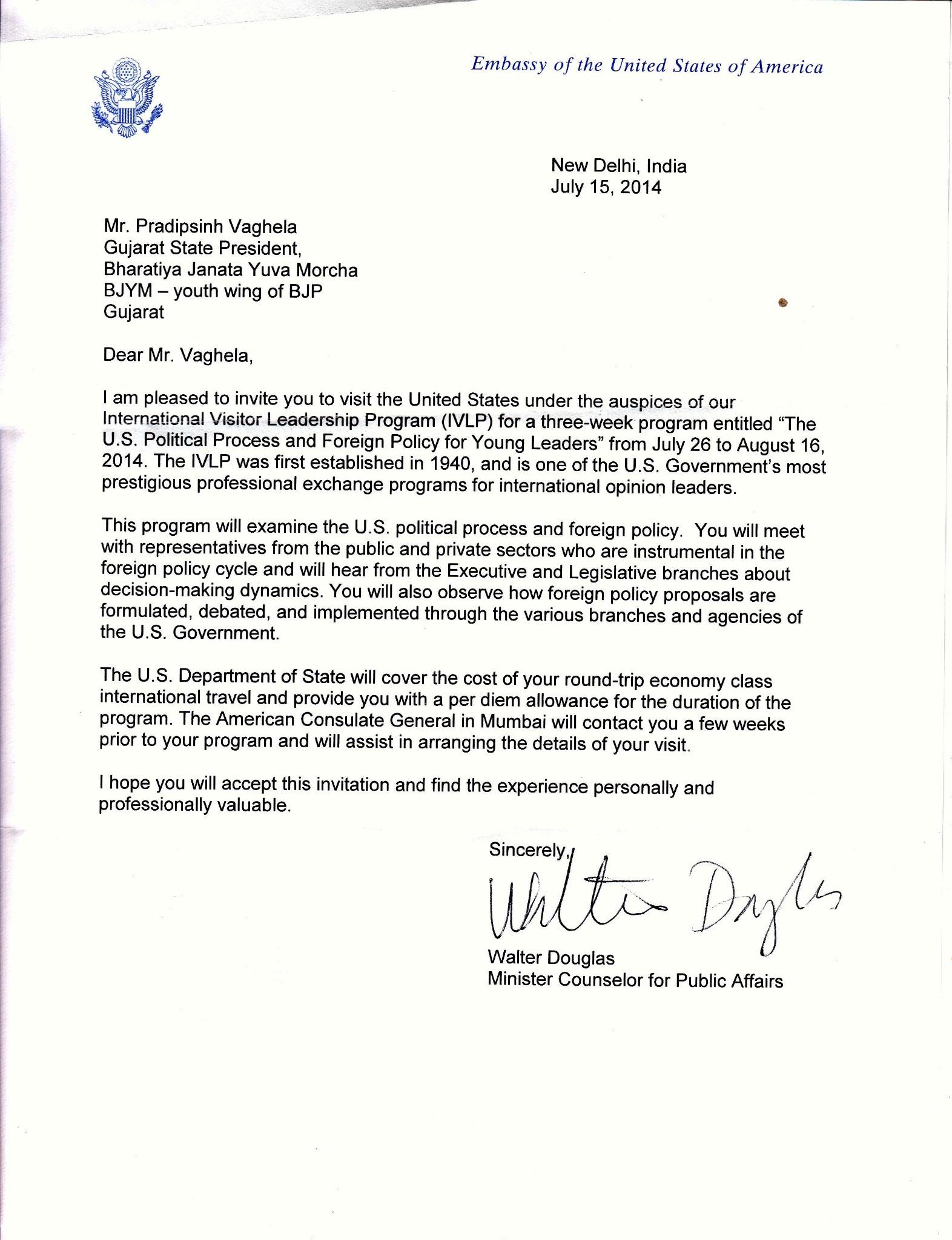 Embassy of the United States of America

New Delhi, India
July 15, 2014

Mr. Pradipsinh Vaghela
Gujarat State President,
Bharatiya Janata Yuva Morcha
BJYM – youth wing of BJP
Gujarat

Dear Mr. Vaghela,

I am pleased to invite you to visit the United States under the auspices of our International Visitor Leadership Program (IVLP) for a three-week program entitled "The U.S. Political Process and Foreign Policy for Young Leaders" from July 26 to August 16, 2014. The IVLP was first established in 1940, and is one of the U.S. Government's most prestigious professional exchange programs for international opinion leaders.

This program will examine the U.S. political process and foreign policy. You will meet with representatives from the public and private sectors who are instrumental in the foreign policy cycle and will hear from the Executive and Legislative branches about decision-making dynamics. You will also observe how foreign policy proposals are formulated, debated, and implemented through the various branches and agencies of the U.S. Government.

The U.S. Department of State will cover the cost of your round-trip economy class international travel and provide you with a per diem allowance for the duration of the program. The American Consulate General in Mumbai will contact you a few weeks prior to your program and will assist in arranging the details of your visit.

I hope you will accept this invitation and find the experience personally and professionally valuable.

Sincerely,

Walter Douglas

Walter Douglas
Minister Counselor for Public Affairs